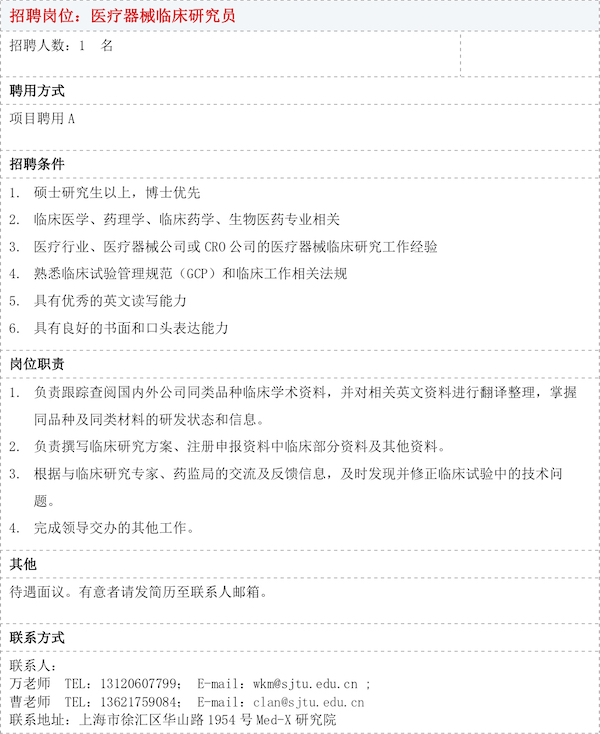 招聘岗位：医疗器械临床研究员

招聘人数：1 名

聘用方式

项目聘用 A

招聘条件

1. 硕士研究生以上，博士优先
2. 临床医学、药理学、临床药学、生物医药专业相关
3. 医疗行业、医疗器械公司或 CRO 公司的医疗器械临床研究工作经验
4. 熟悉临床试验管理规范（GCP）和临床工作相关法规
5. 具有优秀的英文读写能力
6. 具有良好的书面和口头表达能力

岗位职责

1. 负责跟踪查阅国内外公司同类品种临床学术资料，并对相关英文资料进行翻译整理，掌握同品种及同类材料的研发状态和信息。
2. 负责撰写临床研究方案、注册申报资料中临床部分资料及其他资料。
3. 根据与临床研究专家、药监局的交流及反馈信息，及时发现并修正临床试验中的技术问题。
4. 完成领导交办的其他工作。

其他

待遇面议。有意者请发简历至联系人邮箱。

联系方式

联系人：
万老师 TEL：13120607799； E-mail：wkm@sjtu.edu.cn ;
曹老师 TEL：13621759084； E-mail：clan@sjtu.edu.cn
联系地址：上海市徐汇区华山路 1954 号 Med-X 研究院